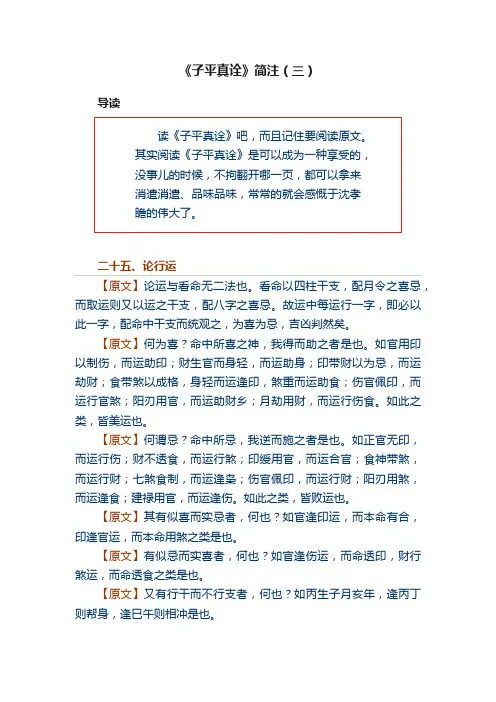 《子平真诠》简注（三）

导读

读《子平真诠》吧，而且记住要阅读原文。其实阅读《子平真诠》是可以成为一种享受的，没事儿的时候，不拘翻开哪一页，都可以拿来消遣消遣、品味品味，常常的就会感慨于沈孝瞻的伟大了。

二十五、论行运

【原文】论运与看命无二法也。看命以四柱干支，配月令之喜忌，而取运则又以运之干支，配八字之喜忌。故运中每运行一字，即必以此一字，配命中干支而统观之，为喜为忌，吉凶判然矣。

【原文】何为喜？命中所喜之神，我得而助之者是也。如官用印以制伤，而运助印；财生官而身轻，而运助身；印带财以为忌，而运劫财；食带煞以成格，身轻而运逢印，煞重而运助食；伤官佩印，而运行官煞；阳刃用官，而运助财乡；月劫用财，而运行伤食。如此之类，皆美运也。

【原文】何谓忌？命中所忌，我逆而施之者是也。如正官无印，而运行伤；财不透食，而运行煞；印绶用官，而运合官；食神带煞，而运行财；七煞食制，而运逢枭；伤官佩印，而运行财；阳刃用煞，而运逢食；建禄用官，而运逢伤。如此之类，皆败运也。

【原文】其有似喜而实忌者，何也？如官逢印运，而本命有合，印逢官运，而本命用煞之类是也。

【原文】有似忌而实喜者，何也？如官逢伤运，而命透印，财行煞运，而命透食之类是也。

【原文】又有行干而不行支者，何也？如丙生子月亥年，逢丙丁则帮身，逢巳午则相冲是也。